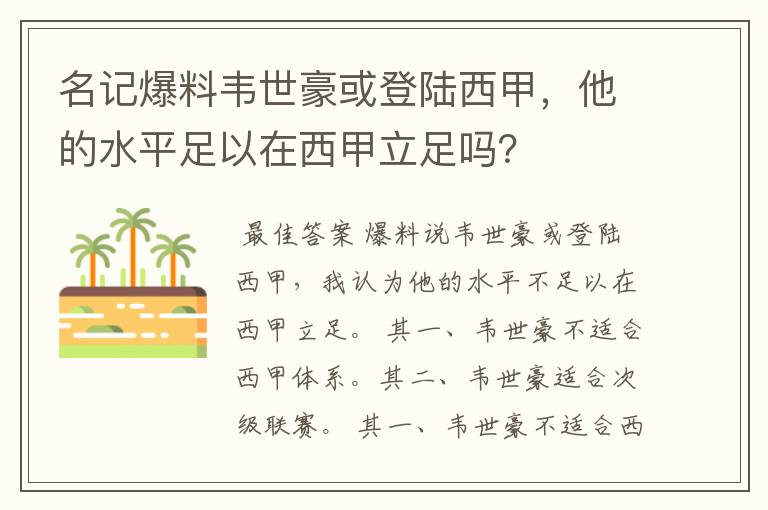 名记爆料韦世豪或登陆西甲，他的水平足以在西甲立足吗？

最佳答案 爆料说韦世豪或登陆西甲，我认为他的水平不足以在西甲立足。 其一、韦世豪不适合西甲体系。其二、韦世豪适合次级联赛。 其一、韦世豪不适合西